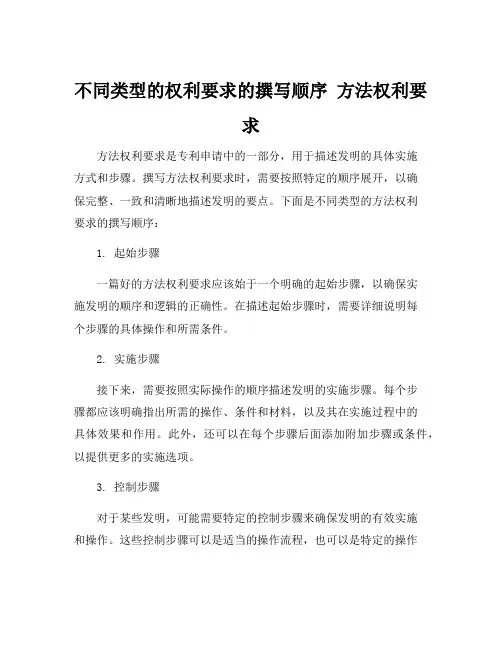 不同类型的权利要求的撰写顺序 方法权利要求

方法权利要求是专利申请中的一部分，用于描述发明的具体实施方式和步骤。撰写方法权利要求时，需要按照特定的顺序展开，以确保完整、一致和清晰地描述发明的要点。下面是不同类型的方法权利要求的撰写顺序：

1. 起始步骤

一篇好的方法权利要求应该始于一个明确的起始步骤，以确保实施发明的顺序和逻辑的正确性。在描述起始步骤时，需要详细说明每个步骤的具体操作和所需条件。

2. 实施步骤

接下来，需要按照实际操作的顺序描述发明的实施步骤。每个步骤都应该明确指出所需的操作、条件和材料，以及其在实施过程中的具体效果和作用。此外，还可以在每个步骤后面添加附加步骤或条件，以提供更多的实施选项。

3. 控制步骤

对于某些发明，可能需要特定的控制步骤来确保发明的有效实施和操作。这些控制步骤可以是适当的操作流程，也可以是特定的操作